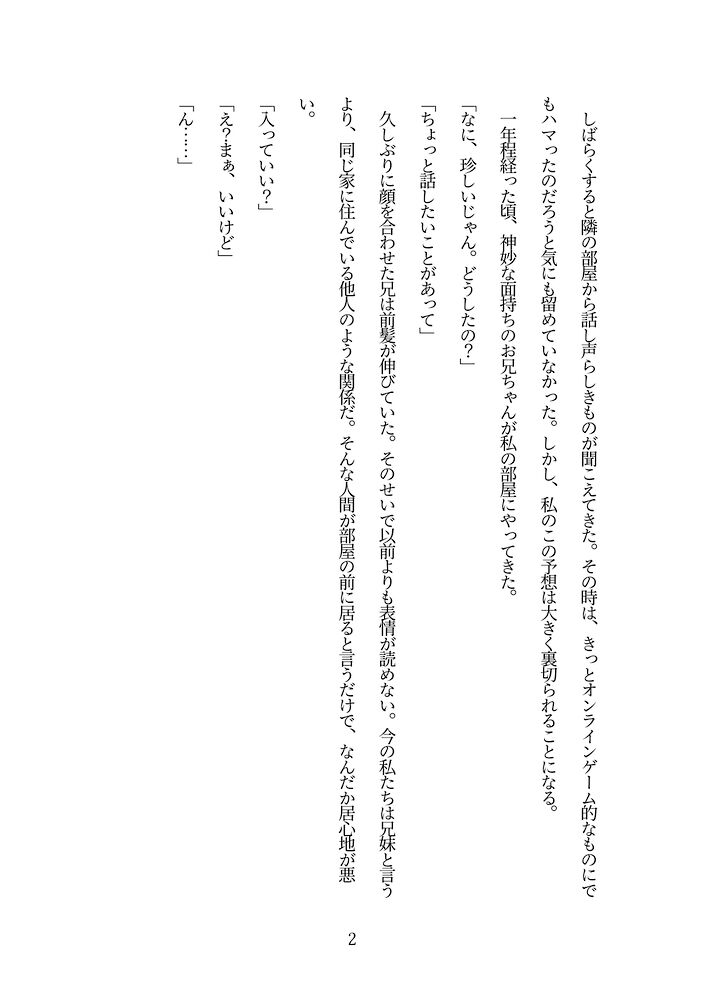 しばらくすると隣の部屋から話し声らしきものが聞こえてきた。その時は、きっとオンラインゲーム的なものにでもハマったのだろうと気にも留めていなかった。しかし、私のこの予想は大きく裏切られることになる。

一年程経った頃、神妙な面持ちのお兄ちゃんが私の部屋にやってきた。

「なに、珍しいじゃん。どうしたの?」

「ちょっと話したいことがあって」

久しぶりに顔を合わせた兄は前髪が伸びていた。そのせいで以前よりも表情が読めない。今の私たちは兄妹と言うより、同じ家に住んでいる他人のような関係だ。そんな人間が部屋の前に居ると言うだけで、なんだか居心地が悪い。

「入っていい?」

「え?まぁ、いいけど」

「ん……」

2